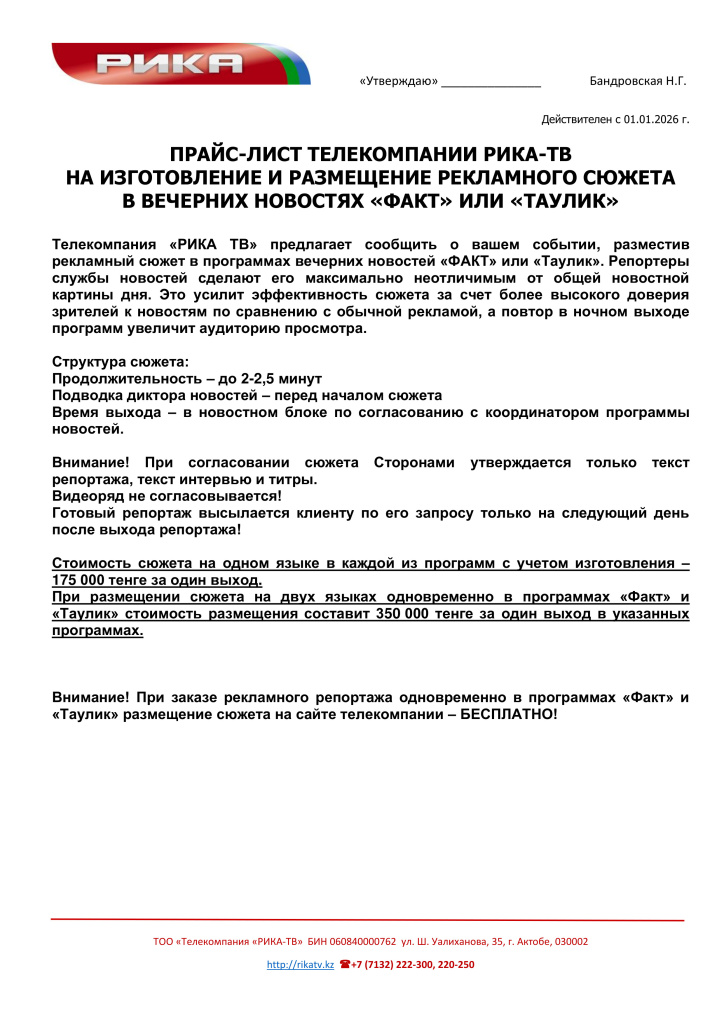 РИКА

«Утверждаю» _______________ Бандровская Н.Г.

Действителен с 01.01.2026 г.

ПРАЙС-ЛИСТ ТЕЛЕКОМПАНИИ РИКА-ТВ
НА ИЗГОТОВЛЕНИЕ И РАЗМЕЩЕНИЕ РЕКЛАМНОГО СЮЖЕТА
В ВЕЧЕРНИХ НОВОСТЯХ «ФАКТ» ИЛИ «ТАУЛИК»

Телекомпания «РИКА ТВ» предлагает сообщить о вашем событии, разместив рекламный сюжет в программах вечерних новостей «ФАКТ» или «Таулик». Репортеры службы новостей сделают его максимально неотличимым от общей новостной картины дня. Это усилит эффективность сюжета за счет более высокого доверия зрителей к новостям по сравнению с обычной рекламой, а повтор в ночном выходе программ увеличит аудиторию просмотра.

Структура сюжета:
Продолжительность – до 2-2,5 минут
Подводка диктора новостей – перед началом сюжета
Время выхода – в новостном блоке по согласованию с координатором программы новостей.

Внимание! При согласовании сюжета Сторонами утверждается только текст репортажа, текст интервью и титры.
Видеоряд не согласовывается!
Готовый репортаж высылается клиенту по его запросу только на следующий день после выхода репортажа!

Стоимость сюжета на одном языке в каждой из программ с учетом изготовления – 175 000 тенге за один выход.
При размещении сюжета на двух языках одновременно в программах «Факт» и «Таулик» стоимость размещения составит 350 000 тенге за один выход в указанных программах.

Внимание! При заказе рекламного репортажа одновременно в программах «Факт» и «Таулик» размещение сюжета на сайте телекомпании – БЕСПЛАТНО!

ТОО «Телекомпания «РИКА-ТВ» БИН 060840000762 ул. Ш. Уалиханова, 35, г. Актобе, 030002

http://rikatv.kz ☎+7 (7132) 222-300, 220-250